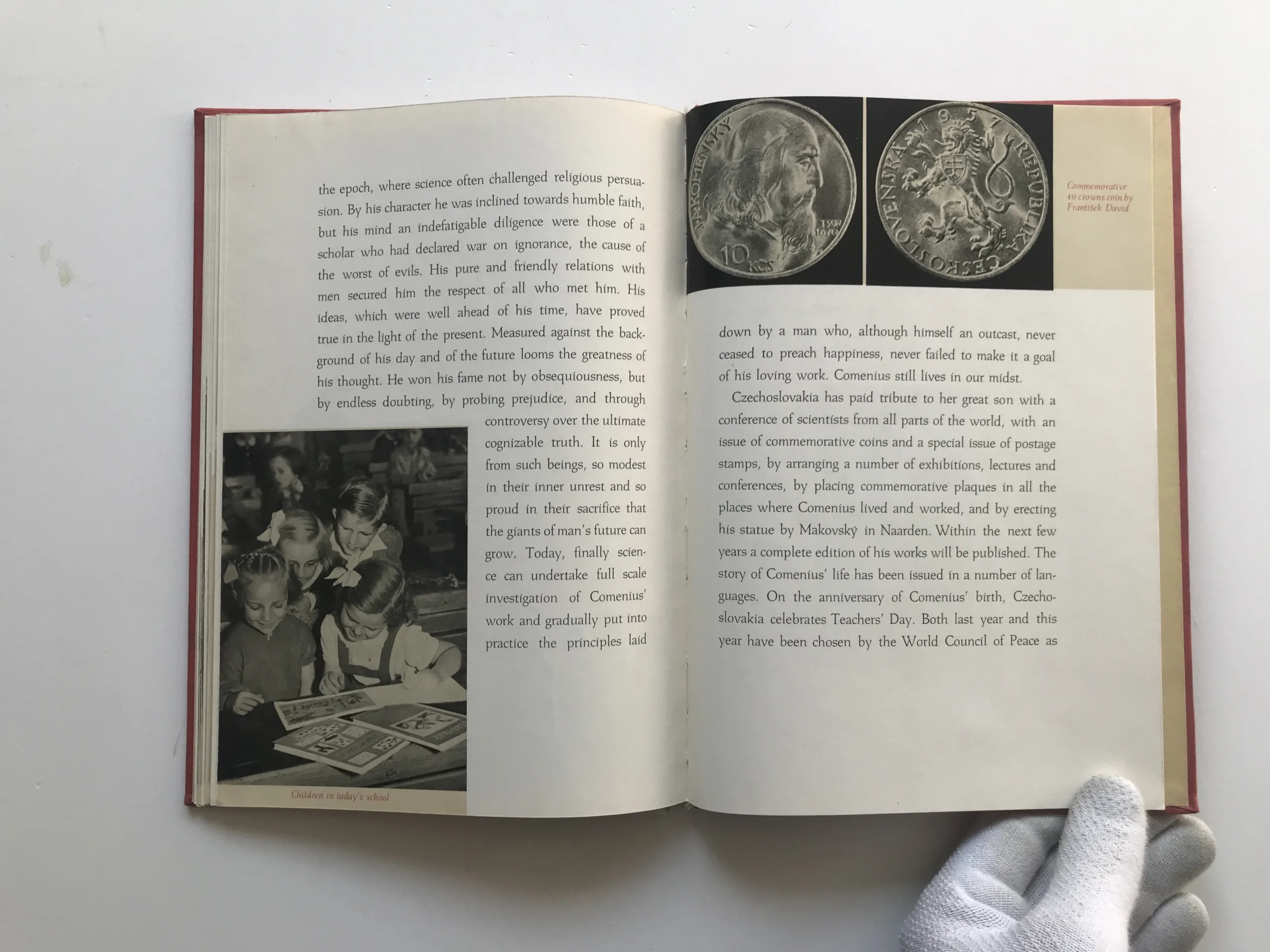 the epoch, where science often challenged religious persuasion. By his character he was inclined towards humble faith, but his mind an indefatigable diligence were those of a scholar who had declared war on ignorance, the cause of the worst of evils. His pure and friendly relations with men secured him the respect of all who met him. His ideas, which were well ahead of his time, have proved true in the light of the present. Measured against the background of his day and of the future looms the greatness of his thought. He won his fame not by obsequiousness, but by endless doubting, by probing prejudice, and through controversy over the ultimate cognizable truth. It is only from such beings, so modest in their inner unrest and so proud in their sacrifice that the giants of man's future can grow. Today, finally science can undertake full scale investigation of Comenius' work and gradually put into practice the principles laid

Children in today's school

J. A. KOMENSKÝ 1592 1670 10 KČS

1957 REPUBLIKA ČESKOSLOVENSKÁ

Commemorative 10 crowns coin by František David

down by a man who, although himself an outcast, never ceased to preach happiness, never failed to make it a goal of his loving work. Comenius still lives in our midst.

Czechoslovakia has paid tribute to her great son with a conference of scientists from all parts of the world, with an issue of commemorative coins and a special issue of postage stamps, by arranging a number of exhibitions, lectures and conferences, by placing commemorative plaques in all the places where Comenius lived and worked, and by erecting his statue by Makovský in Naarden. Within the next few years a complete edition of his works will be published. The story of Comenius' life has been issued in a number of languages. On the anniversary of Comenius' birth, Czechoslovakia celebrates Teachers' Day. Both last year and this year have been chosen by the World Council of Peace as